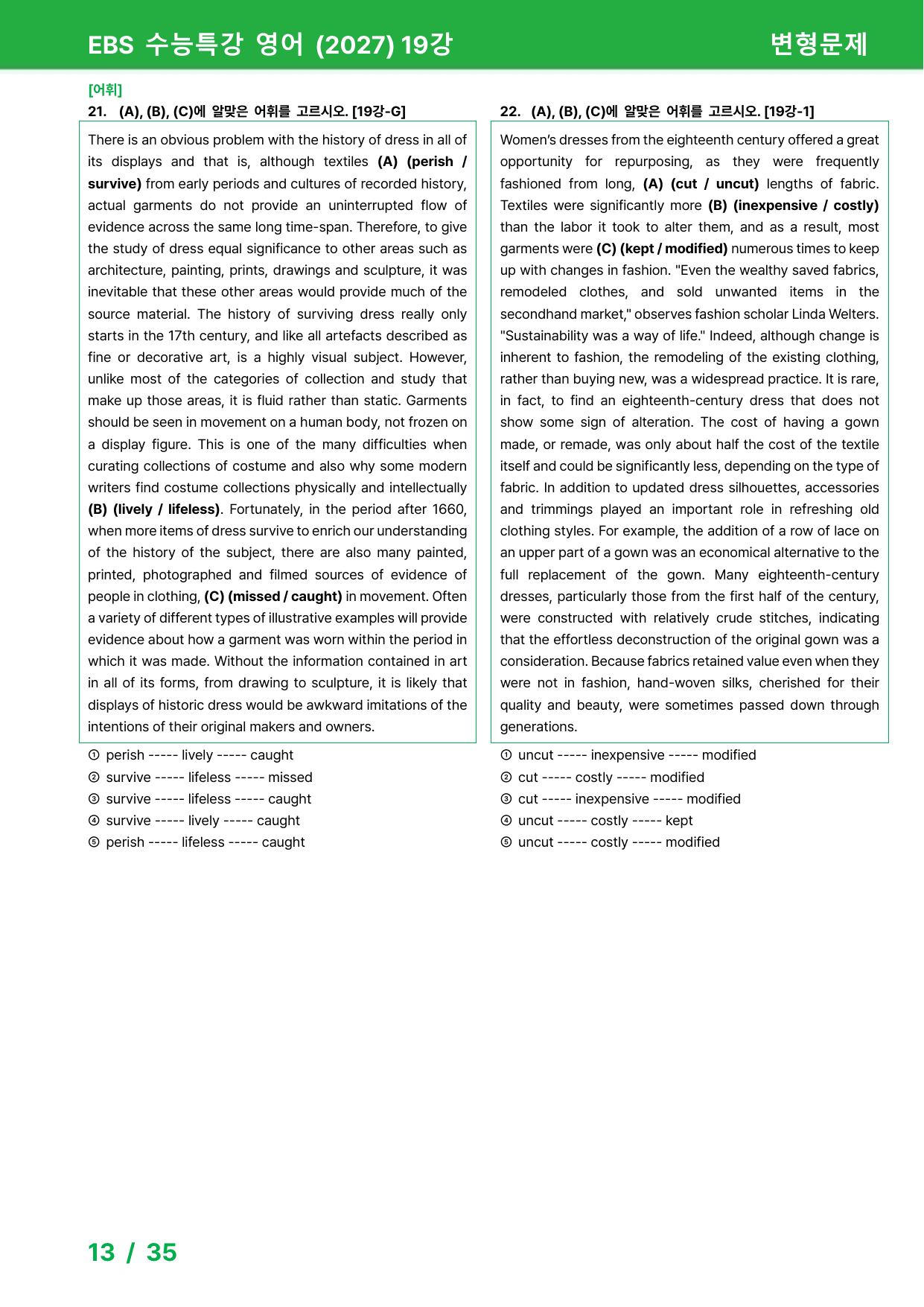 EBS 수능특강 영어 (2027) 19강

변형문제

[어휘]

21. (A), (B), (C)에 알맞은 어휘를 고르시오. [19강-G]

There is an obvious problem with the history of dress in all of its displays and that is, although textiles (A) (perish / survive) from early periods and cultures of recorded history, actual garments do not provide an uninterrupted flow of evidence across the same long time-span. Therefore, to give the study of dress equal significance to other areas such as architecture, painting, prints, drawings and sculpture, it was inevitable that these other areas would provide much of the source material. The history of surviving dress really only starts in the 17th century, and like all artefacts described as fine or decorative art, is a highly visual subject. However, unlike most of the categories of collection and study that make up those areas, it is fluid rather than static. Garments should be seen in movement on a human body, not frozen on a display figure. This is one of the many difficulties when curating collections of costume and also why some modern writers find costume collections physically and intellectually (B) (lively / lifeless). Fortunately, in the period after 1660, when more items of dress survive to enrich our understanding of the history of the subject, there are also many painted, printed, photographed and filmed sources of evidence of people in clothing, (C) (missed / caught) in movement. Often a variety of different types of illustrative examples will provide evidence about how a garment was worn within the period in which it was made. Without the information contained in art in all of its forms, from drawing to sculpture, it is likely that displays of historic dress would be awkward imitations of the intentions of their original makers and owners.

① perish ----- lively ----- caught
② survive ----- lifeless ----- missed
③ survive ----- lifeless ----- caught
④ survive ----- lively ----- caught
⑤ perish ----- lifeless ----- caught

22. (A), (B), (C)에 알맞은 어휘를 고르시오. [19강-1]

Women's dresses from the eighteenth century offered a great opportunity for repurposing, as they were frequently fashioned from long, (A) (cut / uncut) lengths of fabric. Textiles were significantly more (B) (inexpensive / costly) than the labor it took to alter them, and as a result, most garments were (C) (kept / modified) numerous times to keep up with changes in fashion. "Even the wealthy saved fabrics, remodeled clothes, and sold unwanted items in the secondhand market," observes fashion scholar Linda Welters. "Sustainability was a way of life." Indeed, although change is inherent to fashion, the remodeling of the existing clothing, rather than buying new, was a widespread practice. It is rare, in fact, to find an eighteenth-century dress that does not show some sign of alteration. The cost of having a gown made, or remade, was only about half the cost of the textile itself and could be significantly less, depending on the type of fabric. In addition to updated dress silhouettes, accessories and trimmings played an important role in refreshing old clothing styles. For example, the addition of a row of lace on an upper part of a gown was an economical alternative to the full replacement of the gown. Many eighteenth-century dresses, particularly those from the first half of the century, were constructed with relatively crude stitches, indicating that the effortless deconstruction of the original gown was a consideration. Because fabrics retained value even when they were not in fashion, hand-woven silks, cherished for their quality and beauty, were sometimes passed down through generations.

① uncut ----- inexpensive ----- modified
② cut ----- costly ----- modified
③ cut ----- inexpensive ----- modified
④ uncut ----- costly ----- kept
⑤ uncut ----- costly ----- modified

13 / 35